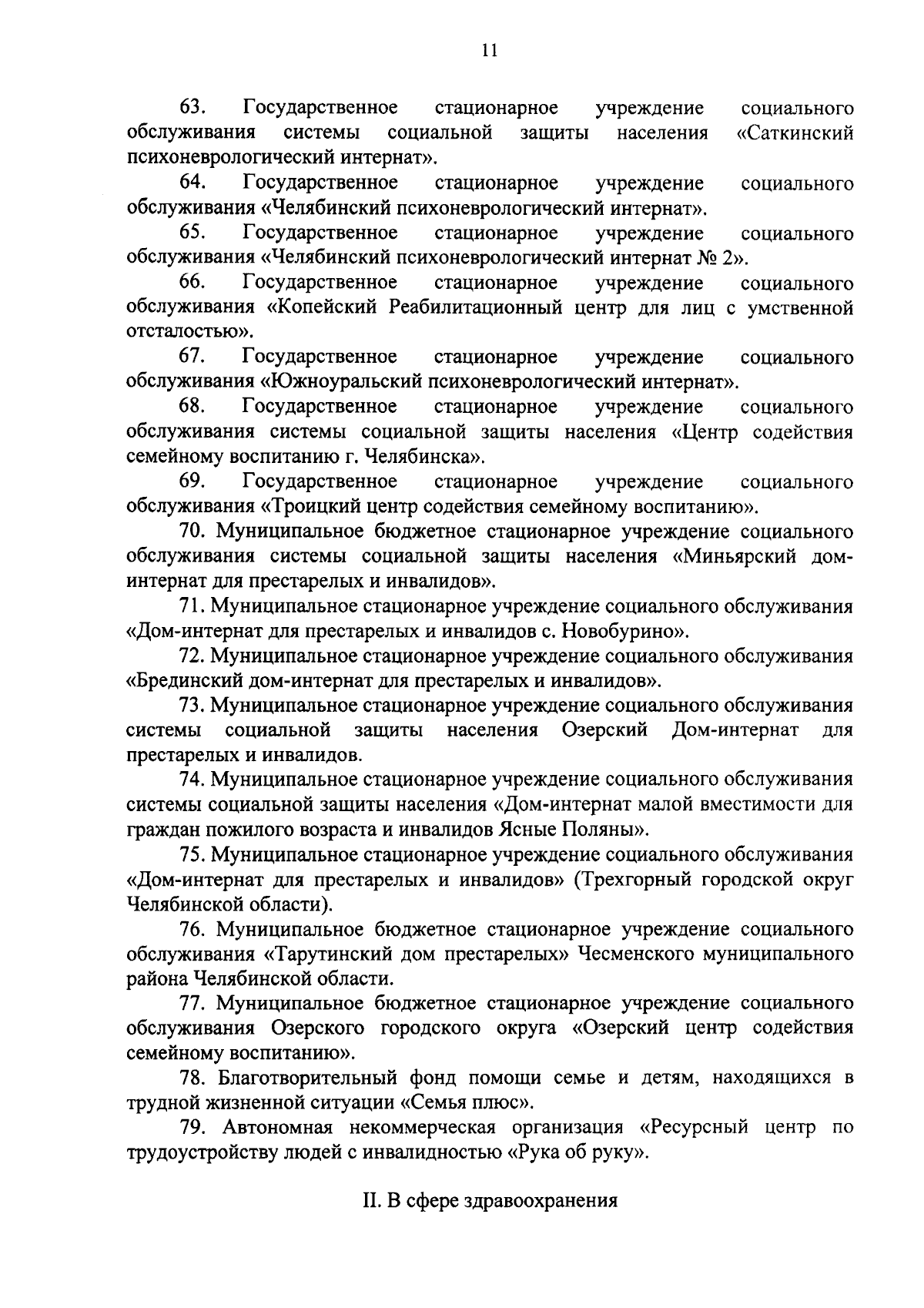 11

63. Государственное стационарное учреждение социального обслуживания системы социальной защиты населения «Саткинский психоневрологический интернат».

64. Государственное стационарное учреждение социального обслуживания «Челябинский психоневрологический интернат».

65. Государственное стационарное учреждение социального обслуживания «Челябинский психоневрологический интернат № 2».

66. Государственное стационарное учреждение социального обслуживания «Копейский Реабилитационный центр для лиц с умственной отсталостью».

67. Государственное стационарное учреждение социального обслуживания «Южноуральский психоневрологический интернат».

68. Государственное стационарное учреждение социального обслуживания системы социальной защиты населения «Центр содействия семейному воспитанию г. Челябинска».

69. Государственное стационарное учреждение социального обслуживания «Троицкий центр содействия семейному воспитанию».

70. Муниципальное бюджетное стационарное учреждение социального обслуживания системы социальной защиты населения «Миньярский дом-интернат для престарелых и инвалидов».

71. Муниципальное стационарное учреждение социального обслуживания «Дом-интернат для престарелых и инвалидов с. Новобурино».

72. Муниципальное стационарное учреждение социального обслуживания «Брединский дом-интернат для престарелых и инвалидов».

73. Муниципальное стационарное учреждение социального обслуживания системы социальной защиты населения Озерский Дом-интернат для престарелых и инвалидов.

74. Муниципальное стационарное учреждение социального обслуживания системы социальной защиты населения «Дом-интернат малой вместимости для граждан пожилого возраста и инвалидов Ясные Поляны».

75. Муниципальное стационарное учреждение социального обслуживания «Дом-интернат для престарелых и инвалидов» (Трехгорный городской округ Челябинской области).

76. Муниципальное бюджетное стационарное учреждение социального обслуживания «Тарутинский дом престарелых» Чесменского муниципального района Челябинской области.

77. Муниципальное бюджетное стационарное учреждение социального обслуживания Озерского городского округа «Озерский центр содействия семейному воспитанию».

78. Благотворительный фонд помощи семье и детям, находящихся в трудной жизненной ситуации «Семья плюс».

79. Автономная некоммерческая организация «Ресурсный центр по трудоустройству людей с инвалидностью «Рука об руку».

II. В сфере здравоохранения